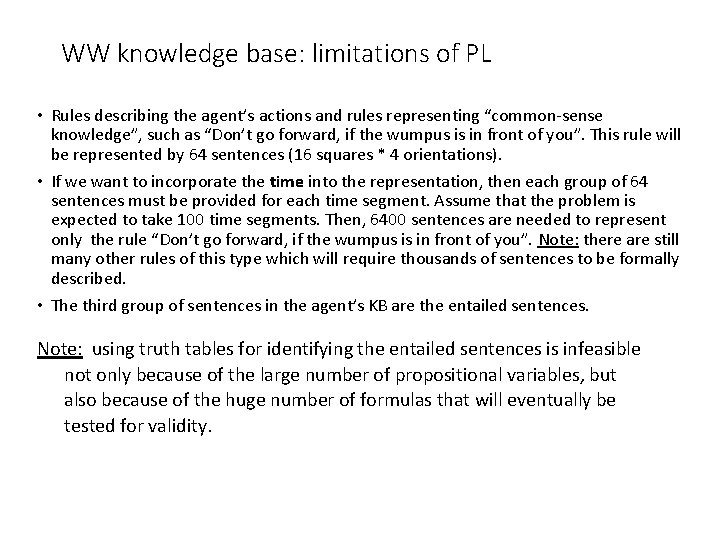 WW knowledge base: limitations of PL

• Rules describing the agent's actions and rules representing "common-sense knowledge", such as "Don't go forward, if the wumpus is in front of you". This rule will be represented by 64 sentences (16 squares * 4 orientations).

• If we want to incorporate the time into the representation, then each group of 64 sentences must be provided for each time segment. Assume that the problem is expected to take 100 time segments. Then, 6400 sentences are needed to represent only the rule "Don't go forward, if the wumpus is in front of you". Note: there are still many other rules of this type which will require thousands of sentences to be formally described.

• The third group of sentences in the agent's KB are the entailed sentences.

Note: using truth tables for identifying the entailed sentences is infeasible not only because of the large number of propositional variables, but also because of the huge number of formulas that will eventually be tested for validity.